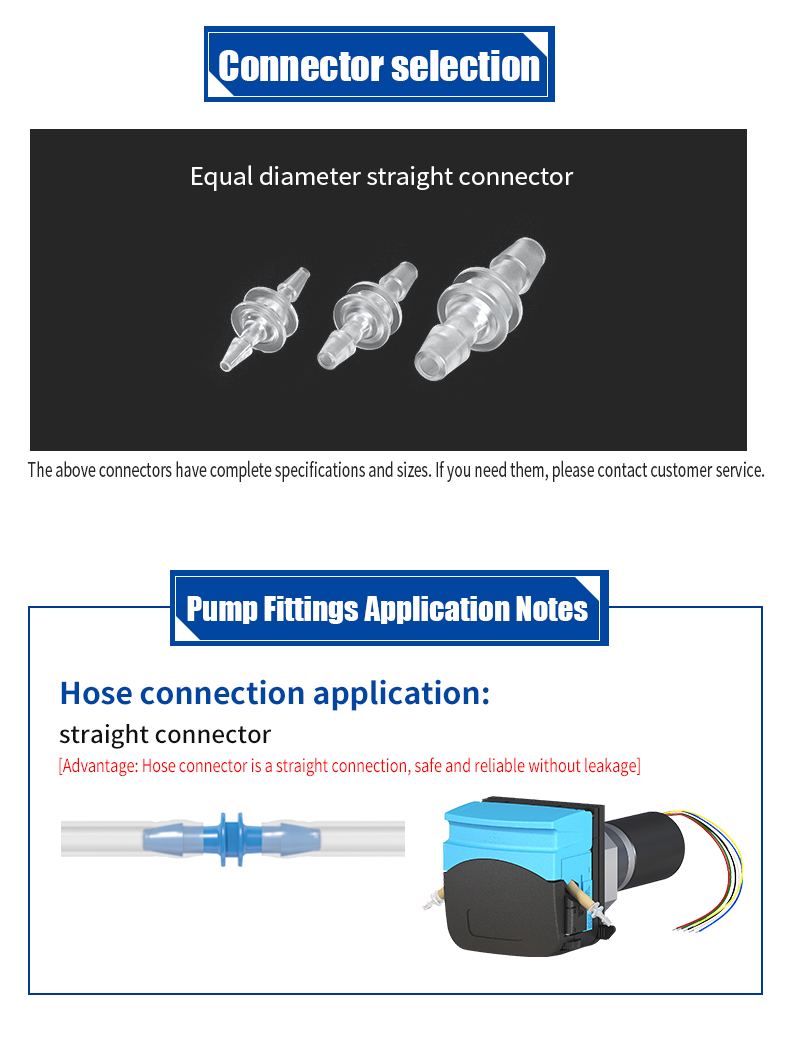 Connector selection

Equal diameter straight connector

The above connectors have complete specifications and sizes. If you need them, please contact customer service.

Pump Fittings Application Notes

Hose connection application:

straight connector

[Advantage: Hose connector is a straight connection, safe and reliable without leakage]